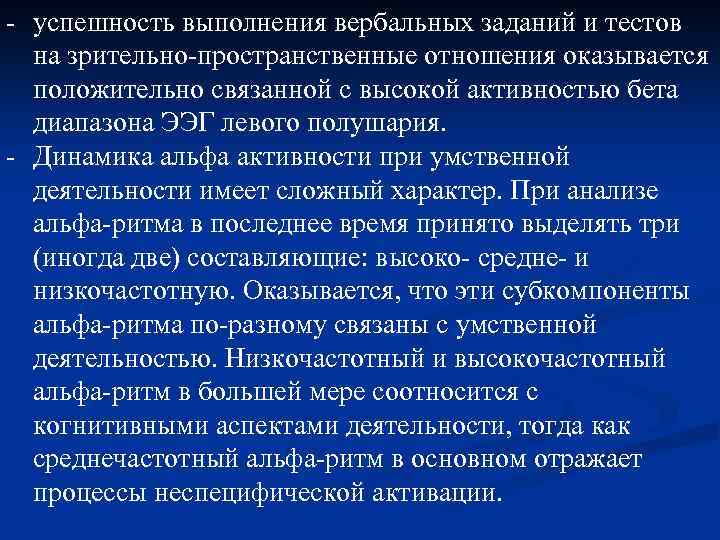 - успешность выполнения вербальных заданий и тестов на зрительно-пространственные отношения оказывается положительно связанной с высокой активностью бета диапазона ЭЭГ левого полушария.

- Динамика альфа активности при умственной деятельности имеет сложный характер. При анализе альфа-ритма в последнее время принято выделять три (иногда две) составляющие: высоко- средне- и низкочастотную. Оказывается, что эти субкомпоненты альфа-ритма по-разному связаны с умственной деятельностью. Низкочастотный и высокочастотный альфа-ритм в большей мере соотносится с когнитивными аспектами деятельности, тогда как среднечастотный альфа-ритм в основном отражает процессы неспецифической активации.